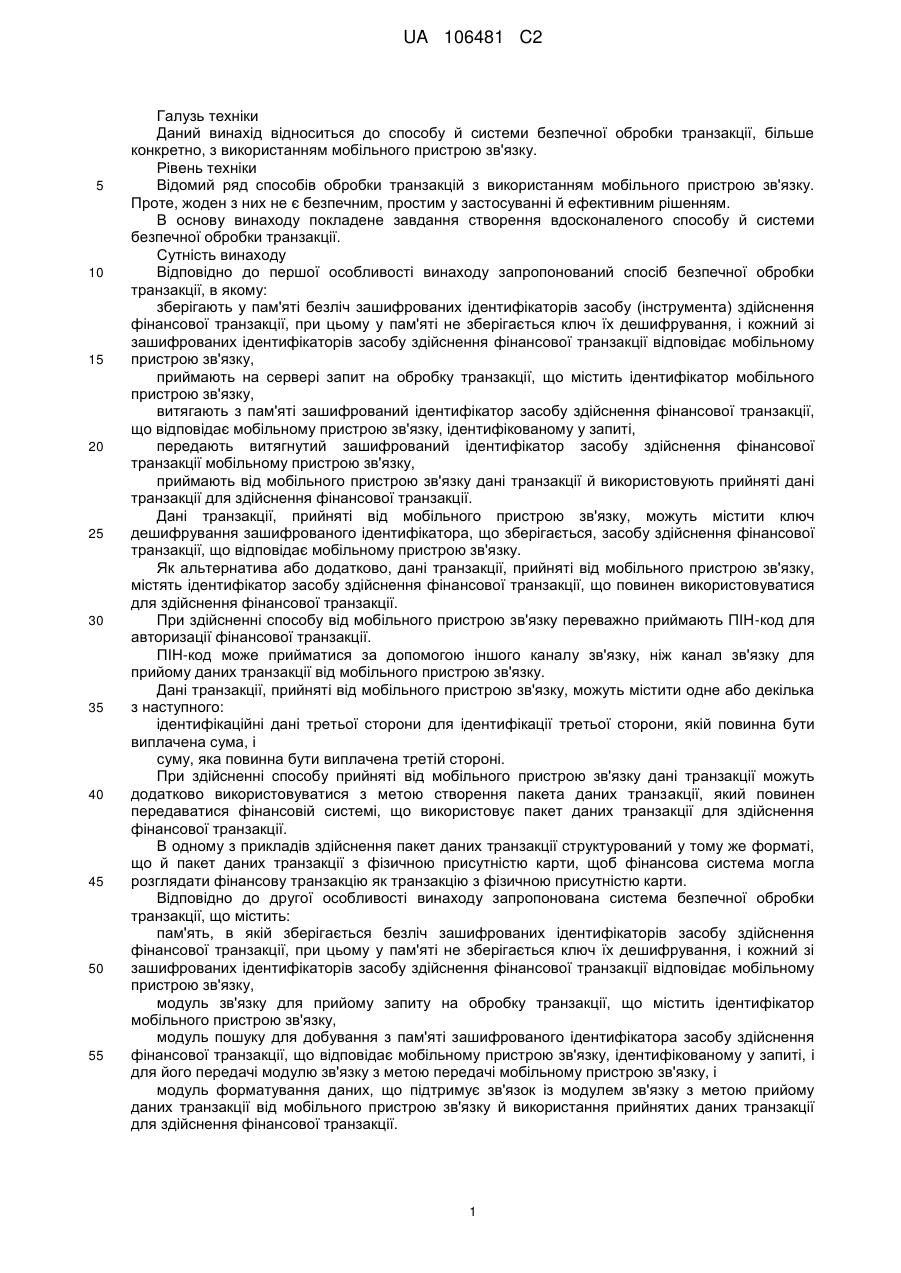 UA 106481 C2

Галузь техніки

Даний винахід відноситься до способу й системи безпечної обробки транзакції, більше конкретно, з використанням мобільного пристрою зв'язку.

Рівень техніки

5 Відомий ряд способів обробки транзакцій з використанням мобільного пристрою зв'язку. Проте, жоден з них не є безпечним, простим у застосуванні й ефективним рішенням.

В основу винаходу покладене завдання створення вдосконаленого способу й системи безпечної обробки транзакції.

Сутність винаходу

10 Відповідно до першої особливості винаходу запропонований спосіб безпечної обробки транзакції, в якому:

зберігають у пам'яті безліч зашифрованих ідентифікаторів засобу (інструмента) здійснення фінансової транзакції, при цьому у пам'яті не зберігається ключ їх дешифрування, і кожний зі зашифрованих ідентифікаторів засобу здійснення фінансової транзакції відповідає мобільному 15 пристрою зв'язку,

приймають на сервері запит на обробку транзакції, що містить ідентифікатор мобільного пристрою зв'язку,

витягають з пам'яті зашифрований ідентифікатор засобу здійснення фінансової транзакції, що відповідає мобільному пристрою зв'язку, ідентифікованому у запиті,

20 передають витягнутий зашифрований ідентифікатор засобу здійснення фінансової транзакції мобільному пристрою зв'язку,

приймають від мобільного пристрою зв'язку дані транзакції й використовують прийняті дані транзакції для здійснення фінансової транзакції.

Дані транзакції, прийняті від мобільного пристрою зв'язку, можуть містити ключ 25 дешифрування зашифрованого ідентифікатора, що зберігається, засобу здійснення фінансової транзакції, що відповідає мобільному пристрою зв'язку.

Як альтернатива або додатково, дані транзакції, прийняті від мобільного пристрою зв'язку, містять ідентифікатор засобу здійснення фінансової транзакції, що повинен використовуватися для здійснення фінансової транзакції.

30 При здійсненні способу від мобільного пристрою зв'язку переважно приймають ПІН-код для авторизації фінансової транзакції.

ПІН-код може прийматися за допомогою іншого каналу зв'язку, ніж канал зв'язку для прийому даних транзакції від мобільного пристрою зв'язку.

Дані транзакції, прийняті від мобільного пристрою зв'язку, можуть містити одне або декілька 35 з наступного:

ідентифікаційні дані третьої сторони для ідентифікації третьої сторони, якій повинна бути виплачена сума, і

суму, яка повинна бути виплачена третій стороні.

При здійсненні способу прийняті від мобільного пристрою зв'язку дані транзакції можуть 40 додатково використовуватися з метою створення пакета даних транзакції, який повинен передаватися фінансовій системі, що використовує пакет даних транзакції для здійснення фінансової транзакції.

В одному з прикладів здійснення пакет даних транзакції структурований у тому же форматі, що й пакет даних транзакції з фізичною присутністю карти, щоб фінансова система могла 45 розглядати фінансову транзакцію як транзакцію з фізичною присутністю карти.

Відповідно до другої особливості винаходу запропонована система безпечної обробки транзакції, що містить:

пам'ять, в якій зберігається безліч зашифрованих ідентифікаторів засобу здійснення фінансової транзакції, при цьому у пам'яті не зберігається ключ їх дешифрування, і кожний зі 50 зашифрованих ідентифікаторів засобу здійснення фінансової транзакції відповідає мобільному пристрою зв'язку,

модуль зв'язку для прийому запиту на обробку транзакції, що містить ідентифікатор мобільного пристрою зв'язку,

модуль пошуку для добування з пам'яті зашифрованого ідентифікатора засобу здійснення 55 фінансової транзакції, що відповідає мобільному пристрою зв'язку, ідентифікованому у запиті, і для його передачі модулю зв'язку з метою передачі мобільному пристрою зв'язку, і

модуль форматування даних, що підтримує зв'язок із модулем зв'язку з метою прийому даних транзакції від мобільного пристрою зв'язку й використання прийнятих даних транзакції для здійснення фінансової транзакції.

1